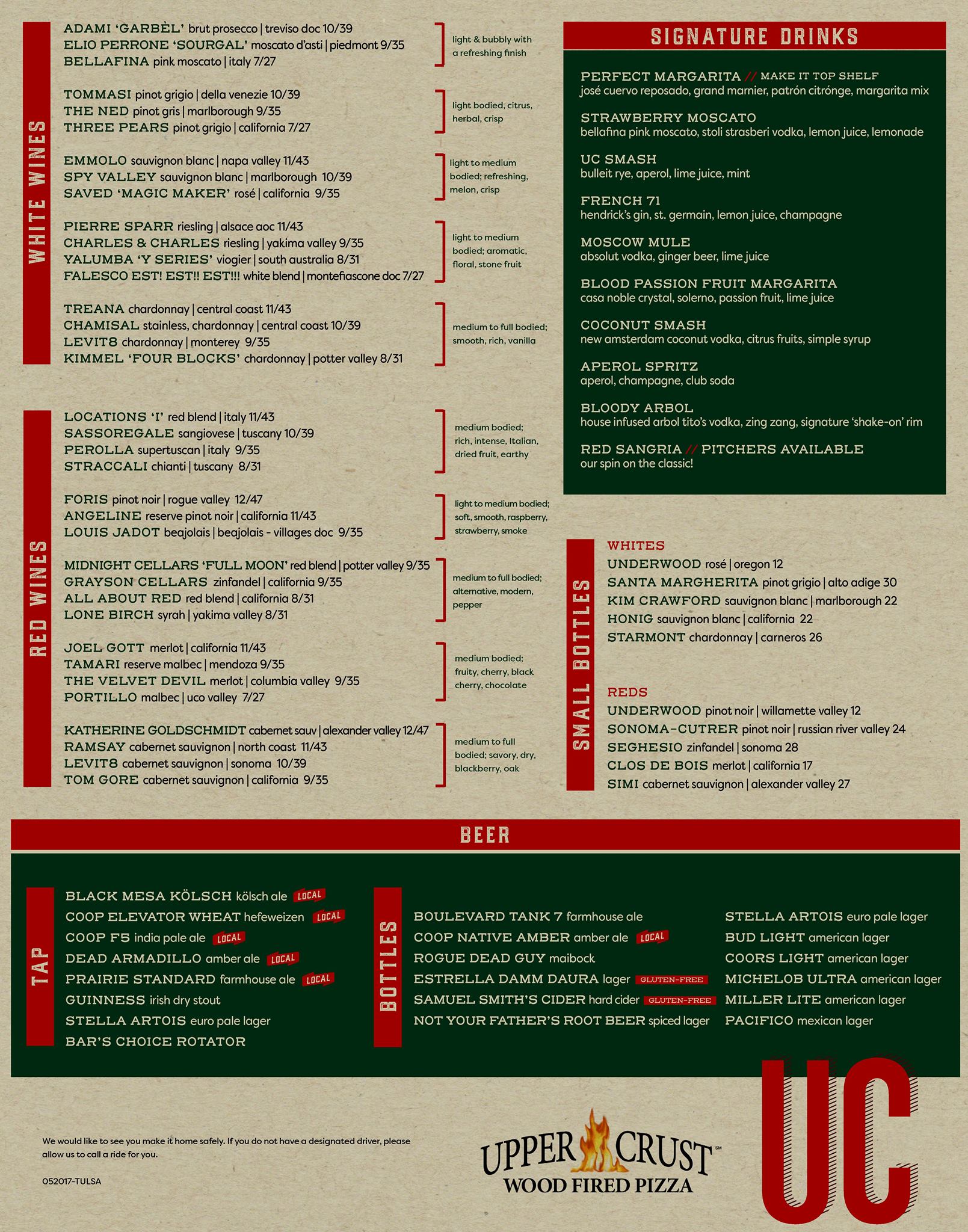 WHITE WINES

ADAMI 'GARBÈL' brut prosecco | treviso doc 10/39
ELIO PERRONE 'SOURGAL' moscato d'asti | piedmont 9/35
BELLAFINA pink moscato | italy 7/27
light & bubbly with a refreshing finish

TOMMASI pinot grigio | della venezie 10/39
THE NED pinot gris | marlborough 9/35
THREE PEARS pinot grigio | california 7/27
light bodied, citrus, herbal, crisp

EMMOLO sauvignon blanc | napa valley 11/43
SPY VALLEY sauvignon blanc | marlborough 10/39
SAVED 'MAGIC MAKER' rosé | california 9/35
light to medium bodied; refreshing, melon, crisp

PIERRE SPARR riesling | alsace aoc 11/43
CHARLES & CHARLES riesling | yakima valley 9/35
YALUMBA 'Y SERIES' viogier | south australia 8/31
FALESCO EST! EST!! EST!!! white blend | montefiascone doc 7/27
light to medium bodied; aromatic, floral, stone fruit

TREANA chardonnay | central coast 11/43
CHAMISAL stainless, chardonnay | central coast 10/39
LEVIT8 chardonnay | monterey 9/35
KIMMEL 'FOUR BLOCKS' chardonnay | potter valley 8/31
medium to full bodied; smooth, rich, vanilla

RED WINES

LOCATIONS 'I' red blend | italy 11/43
SASSOREGALE sangiovese | tuscany 10/39
PEROLLA supertuscan | italy 9/35
STRACCALI chianti | tuscany 8/31
medium bodied; rich, intense, Italian, dried fruit, earthy

FORIS pinot noir | rogue valley 12/47
ANGELINE reserve pinot noir | california 11/43
LOUIS JADOT beajolais | beajolais - villages doc 9/35
light to medium bodied; soft, smooth, raspberry, strawberry, smoke

MIDNIGHT CELLARS 'FULL MOON' red blend | potter valley 9/35
GRAYSON CELLARS zinfandel | california 9/35
ALL ABOUT RED red blend | california 8/31
LONE BIRCH syrah | yakima valley 8/31
medium to full bodied; alternative, modern, pepper

JOEL GOTT merlot | california 11/43
TAMARI reserve malbec | mendoza 9/35
THE VELVET DEVIL merlot | columbia valley 9/35
PORTILLO malbec | uco valley 7/27
medium bodied; fruity, cherry, black cherry, chocolate

KATHERINE GOLDSCHMIDT cabernet sauv | alexander valley 12/47
RAMSAY cabernet sauvignon | north coast 11/43
LEVIT8 cabernet sauvignon | sonoma 10/39
TOM GORE cabernet sauvignon | california 9/35
medium to full bodied; savory, dry, blackberry, oak

SIGNATURE DRINKS

PERFECT MARGARITA // MAKE IT TOP SHELF
josé cuervo reposado, grand marnier, patrón citrónge, margarita mix

STRAWBERRY MOSCATO
bellafina pink moscato, stoli strasberi vodka, lemon juice, lemonade

UC SMASH
bulleit rye, aperol, lime juice, mint

FRENCH 71
hendrick's gin, st. germain, lemon juice, champagne

MOSCOW MULE
absolut vodka, ginger beer, lime juice

BLOOD PASSION FRUIT MARGARITA
casa noble crystal, solerno, passion fruit, lime juice

COCONUT SMASH
new amsterdam coconut vodka, citrus fruits, simple syrup

APEROL SPRITZ
aperol, champagne, club soda

BLOODY ARBOL
house infused arbol tito's vodka, zing zang, signature 'shake-on' rim

RED SANGRIA // PITCHERS AVAILABLE
our spin on the classic!

SMALL BOTTLES

WHITES
UNDERWOOD rosé | oregon 12
SANTA MARGHERITA pinot grigio | alto adige 30
KIM CRAWFORD sauvignon blanc | marlborough 22
HONIG sauvignon blanc | california 22
STARMONT chardonnay | carneros 26

REDS
UNDERWOOD pinot noir | willamette valley 12
SONOMA-CUTRER pinot noir | russian river valley 24
SEGHESIO zinfandel | sonoma 28
CLOS DE BOIS merlot | california 17
SIMI cabernet sauvignon | alexander valley 27

BEER

TAP
BLACK MESA KÖLSCH kölsch ale LOCAL
COOP ELEVATOR WHEAT hefeweizen LOCAL
COOP F5 india pale ale LOCAL
DEAD ARMADILLO amber ale LOCAL
PRAIRIE STANDARD farmhouse ale LOCAL
GUINNESS irish dry stout
STELLA ARTOIS euro pale lager
BAR'S CHOICE ROTATOR

BOTTLES
BOULEVARD TANK 7 farmhouse ale
COOP NATIVE AMBER amber ale LOCAL
ROGUE DEAD GUY maibock
ESTRELLA DAMM DAURA lager GLUTEN-FREE
SAMUEL SMITH'S CIDER hard cider GLUTEN-FREE
NOT YOUR FATHER'S ROOT BEER spiced lager

STELLA ARTOIS euro pale lager
BUD LIGHT american lager
COORS LIGHT american lager
MICHELOB ULTRA american lager
MILLER LITE american lager
PACIFICO mexican lager

We would like to see you make it home safely. If you do not have a designated driver, please allow us to call a ride for you.

052017-TULSA

UPPER CRUST℠
WOOD FIRED PIZZA

UC